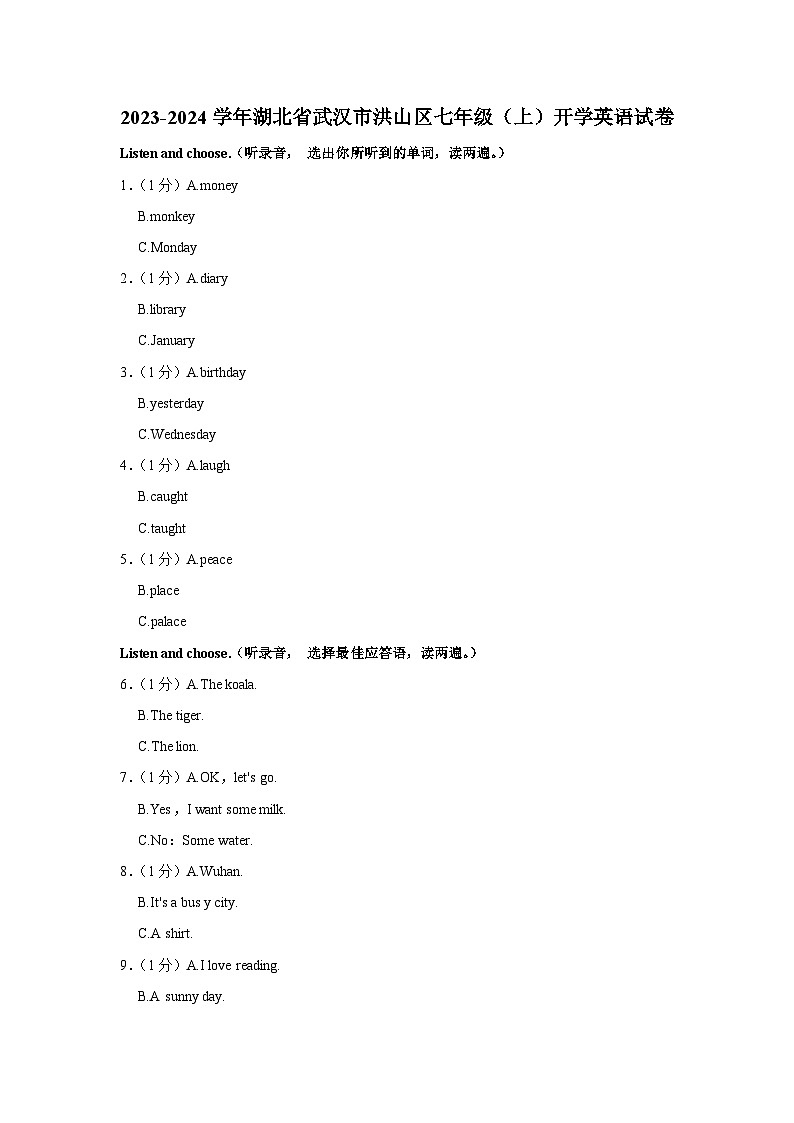 2023-2024 学年湖北省武汉市洪山区七年级（上）开学英语试卷

Listen and choose.（听录音， 选出你所听到的单词，读两遍。）

1.（1 分）A.money

B.monkey

C.Monday

2.（1 分）A.diary

B.library

C.January

3.（1 分）A.birthday

B.yesterday

C.Wednesday

4.（1 分）A.laugh

B.caught

C.taught

5.（1 分）A.peace

B.place

C.palace

Listen and choose.（听录音， 选择最佳应答语，读两遍。）

6.（1 分）A.The koala.

B.The tiger.

C.The lion.

7.（1 分）A.OK，let's go.

B.Yes，I want some milk.

C.No：Some water.

8.（1 分）A.Wuhan.

B.It's a bus y city.

C.A shirt.

9.（1 分）A.I love reading.

B.A sunny day.